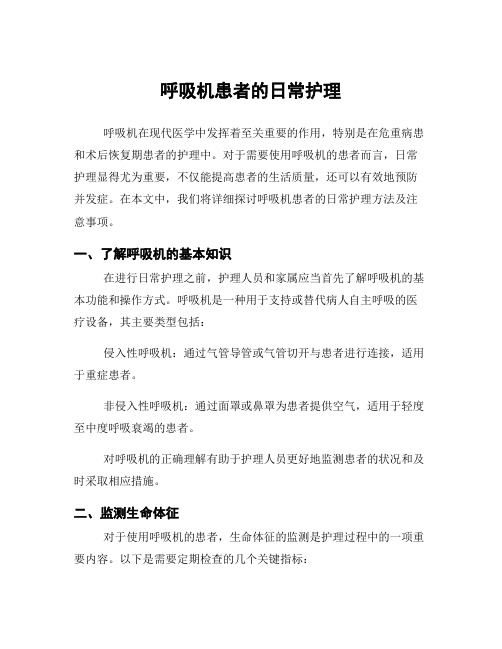 呼吸机患者的日常护理

呼吸机在现代医学中发挥着至关重要的作用，特别是在危重病患和术后恢复期患者的护理中。对于需要使用呼吸机的患者而言，日常护理显得尤为重要，不仅能提高患者的生活质量，还可以有效地预防并发症。在本文中，我们将详细探讨呼吸机患者的日常护理方法及注意事项。

一、了解呼吸机的基本知识

在进行日常护理之前，护理人员和家属应当首先了解呼吸机的基本功能和操作方式。呼吸机是一种用于支持或替代病人自主呼吸的医疗设备，其主要类型包括：

侵入性呼吸机：通过气管导管或气管切开与患者进行连接，适用于重症患者。

非侵入性呼吸机：通过面罩或鼻罩为患者提供空气，适用于轻度至中度呼吸衰竭的患者。

对呼吸机的正确理解有助于护理人员更好地监测患者的状况和及时采取相应措施。

二、监测生命体征

对于使用呼吸机的患者，生命体征的监测是护理过程中的一项重要内容。以下是需要定期检查的几个关键指标：